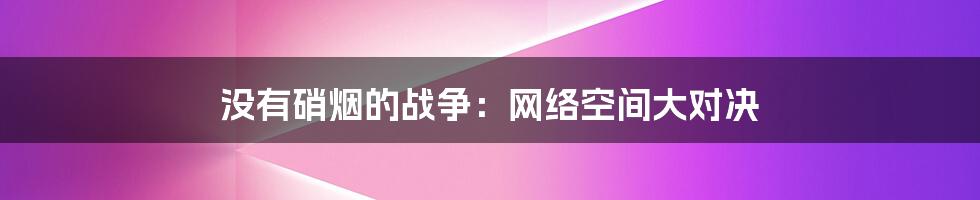 没有硝烟的战争：网络空间大对决